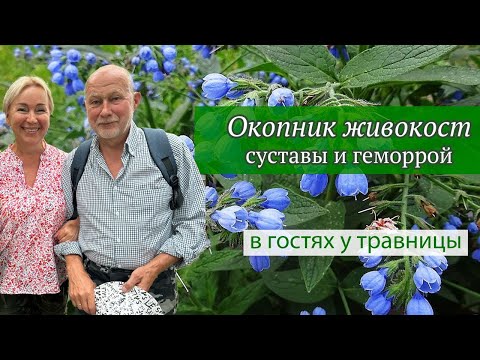 Окопник живокост
суставы и геморрой

в гостях у травницы